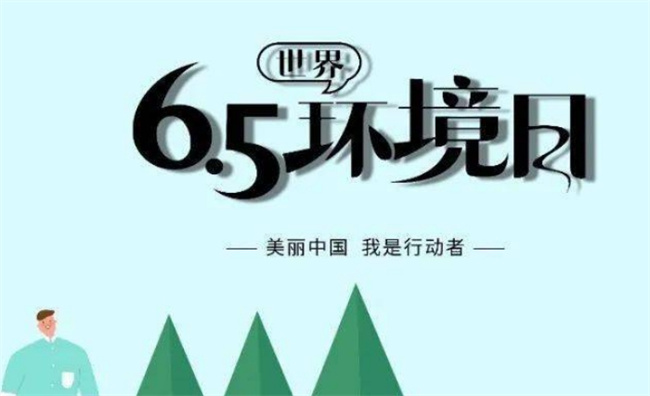 世界
6.5环境日

— 美丽中国 我是行动者 —